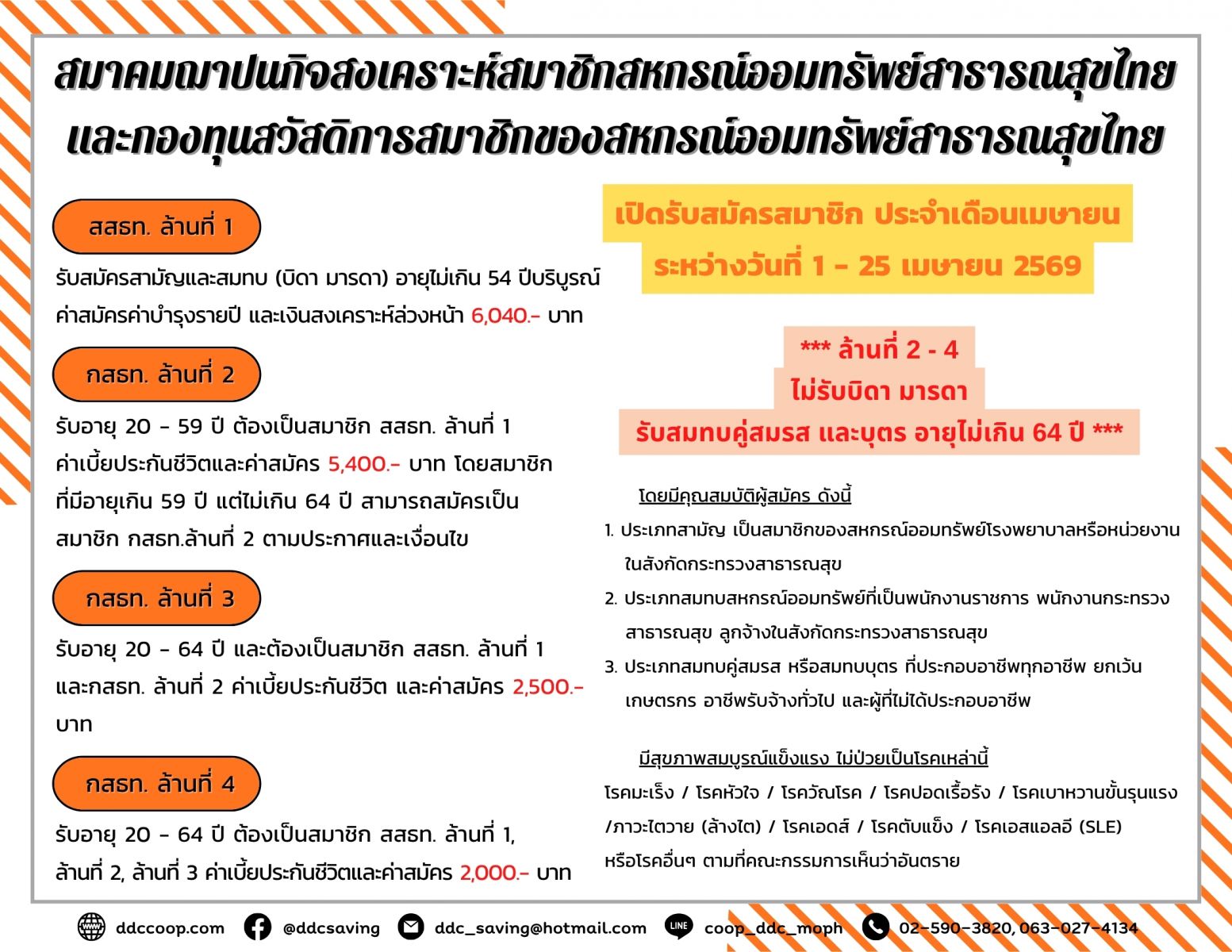 สมาคมฌาปนกิจสงเคราะห์สมาชิกสหกรณ์ออมทรัพย์สาธารณสุขไทย
และกองทุนสวัสดิการสมาชิกของสหกรณ์ออมทรัพย์สาธารณสุขไทย

สสธท. ล้านที่ 1

รับสมัครสามัญและสมทบ (บิดา มารดา) อายุไม่เกิน 54 ปีบริบูรณ์ ค่าสมัครค่าบำรุงรายปี และเงินสงเคราะห์ล่วงหน้า 6,040.- บาท

กสธท. ล้านที่ 2

รับอายุ 20 - 59 ปี ต้องเป็นสมาชิก สสธท. ล้านที่ 1 ค่าเบี้ยประกันชีวิตและค่าสมัคร 5,400.- บาท โดยสมาชิกที่มีอายุเกิน 59 ปี แต่ไม่เกิน 64 ปี สามารถสมัครเป็นสมาชิก กสธท.ล้านที่ 2 ตามประกาศและเงื่อนไข

กสธท. ล้านที่ 3

รับอายุ 20 - 64 ปี และต้องเป็นสมาชิก สสธท. ล้านที่ 1 และกสธท. ล้านที่ 2 ค่าเบี้ยประกันชีวิต และค่าสมัคร 2,500.- บาท

กสธท. ล้านที่ 4

รับอายุ 20 - 64 ปี ต้องเป็นสมาชิก สสธท. ล้านที่ 1, ล้านที่ 2, ล้านที่ 3 ค่าเบี้ยประกันชีวิตและค่าสมัคร 2,000.- บาท

เปิดรับสมัครสมาชิก ประจำเดือนเมษายน
ระหว่างวันที่ 1 - 25 เมษายน 2569

*** ล้านที่ 2 - 4
ไม่รับบิดา มารดา
รับสมทบคู่สมรส และบุตร อายุไม่เกิน 64 ปี ***

โดยมีคุณสมบัติผู้สมัคร ดังนี้
1. ประเภทสามัญ เป็นสมาชิกของสหกรณ์ออมทรัพย์โรงพยาบาลหรือหน่วยงานในสังกัดกระทรวงสาธารณสุข
2. ประเภทสมทบสหกรณ์ออมทรัพย์ที่เป็นพนักงานราชการ พนักงานกระทรวงสาธารณสุข ลูกจ้างในสังกัดกระทรวงสาธารณสุข
3. ประเภทสมทบคู่สมรส หรือสมทบบุตร ที่ประกอบอาชีพทุกอาชีพ ยกเว้น เกษตรกร อาชีพรับจ้างทั่วไป และผู้ที่ไม่ได้ประกอบอาชีพ

มีสุขภาพสมบูรณ์แข็งแรง ไม่ป่วยเป็นโรคเหล่านี้
โรคมะเร็ง / โรคหัวใจ / โรควัณโรค / โรคปอดเรื้อรัง / โรคเบาหวานขั้นรุนแรง /ภาวะไตวาย (ล้างไต) / โรคเอดส์ / โรคตับแข็ง / โรคเอสแอลอี (SLE) หรือโรคอื่นๆ ตามที่คณะกรรมการเห็นว่าอันตราย

ddccoop.com @ddcsaving ddc_saving@hotmail.com coop_ddc_moph 02-590-3820, 063-027-4134